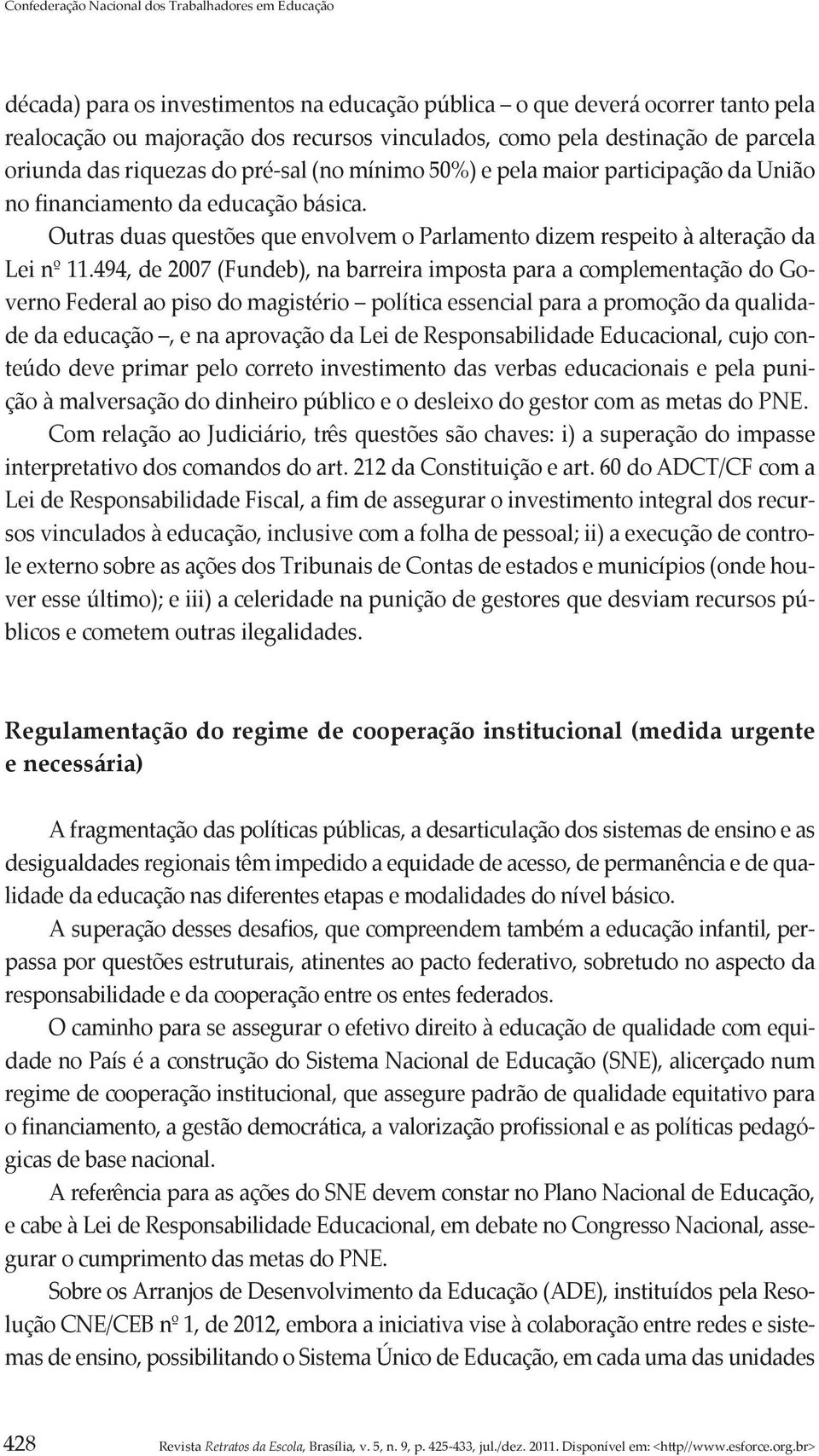 Confederação Nacional dos Trabalhadores em Educação

década) para os investimentos na educação pública – o que deverá ocorrer tanto pela realocação ou majoração dos recursos vinculados, como pela destinação de parcela oriunda das riquezas do pré-sal (no mínimo 50%) e pela maior participação da União no financiamento da educação básica.

Outras duas questões que envolvem o Parlamento dizem respeito à alteração da Lei nº 11.494, de 2007 (Fundeb), na barreira imposta para a complementação do Governo Federal ao piso do magistério – política essencial para a promoção da qualidade da educação –, e na aprovação da Lei de Responsabilidade Educacional, cujo conteúdo deve primar pelo correto investimento das verbas educacionais e pela punição à malversação do dinheiro público e o desleixo do gestor com as metas do PNE.

Com relação ao Judiciário, três questões são chaves: i) a superação do impasse interpretativo dos comandos do art. 212 da Constituição e art. 60 do ADCT/CF com a Lei de Responsabilidade Fiscal, a fim de assegurar o investimento integral dos recursos vinculados à educação, inclusive com a folha de pessoal; ii) a execução de controle externo sobre as ações dos Tribunais de Contas de estados e municípios (onde houver esse último); e iii) a celeridade na punição de gestores que desviam recursos públicos e cometem outras ilegalidades.

Regulamentação do regime de cooperação institucional (medida urgente e necessária)

A fragmentação das políticas públicas, a desarticulação dos sistemas de ensino e as desigualdades regionais têm impedido a equidade de acesso, de permanência e de qualidade da educação nas diferentes etapas e modalidades do nível básico.

A superação desses desafios, que compreendem também a educação infantil, perpassa por questões estruturais, atinentes ao pacto federativo, sobretudo no aspecto da responsabilidade e da cooperação entre os entes federados.

O caminho para se assegurar o efetivo direito à educação de qualidade com equidade no País é a construção do Sistema Nacional de Educação (SNE), alicerçado num regime de cooperação institucional, que assegure padrão de qualidade equitativo para o financiamento, a gestão democrática, a valorização profissional e as políticas pedagógicas de base nacional.

A referência para as ações do SNE devem constar no Plano Nacional de Educação, e cabe à Lei de Responsabilidade Educacional, em debate no Congresso Nacional, assegurar o cumprimento das metas do PNE.

Sobre os Arranjos de Desenvolvimento da Educação (ADE), instituídos pela Resolução CNE/CEB nº 1, de 2012, embora a iniciativa vise à colaboração entre redes e sistemas de ensino, possibilitando o Sistema Único de Educação, em cada uma das unidades

428 Revista Retratos da Escola, Brasília, v. 5, n. 9, p. 425-433, jul./dez. 2011. Disponível em: <http//www.esforce.org.br>